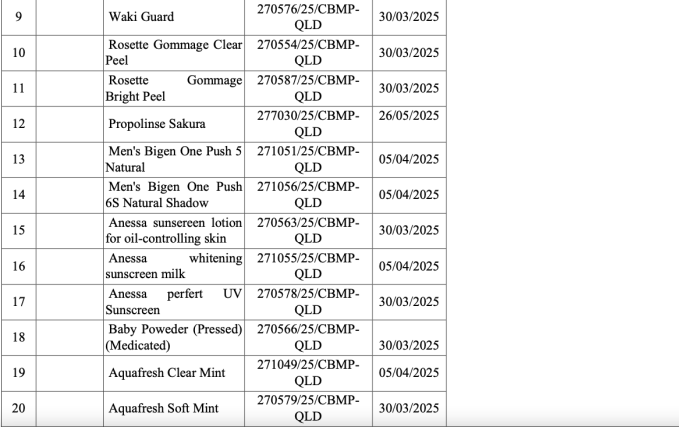 | 9 | | Waki Guard | 270576/25/CBMP-QLD | 30/03/2025 |
|---|---|---|---|---|
| 10 | | Rosette Gommage Clear Peel | 270554/25/CBMP-QLD | 30/03/2025 |
| 11 | | Rosette Gommage Bright Peel | 270587/25/CBMP-QLD | 30/03/2025 |
| 12 | | Propolinse Sakura | 277030/25/CBMP-QLD | 26/05/2025 |
| 13 | | Men's Bigen One Push 5 Natural | 271051/25/CBMP-QLD | 05/04/2025 |
| 14 | | Men's Bigen One Push 6S Natural Shadow | 271056/25/CBMP-QLD | 05/04/2025 |
| 15 | | Anessa sunsereen lotion for oil-controlling skin | 270563/25/CBMP-QLD | 30/03/2025 |
| 16 | | Anessa whitening sunscreen milk | 271055/25/CBMP-QLD | 05/04/2025 |
| 17 | | Anessa perfert UV Sunscreen | 270578/25/CBMP-QLD | 30/03/2025 |
| 18 | | Baby Poweder (Pressed) (Medicated) | 270566/25/CBMP-QLD | 30/03/2025 |
| 19 | | Aquafresh Clear Mint | 271049/25/CBMP-QLD | 05/04/2025 |
| 20 | | Aquafresh Soft Mint | 270579/25/CBMP-QLD | 30/03/2025 |